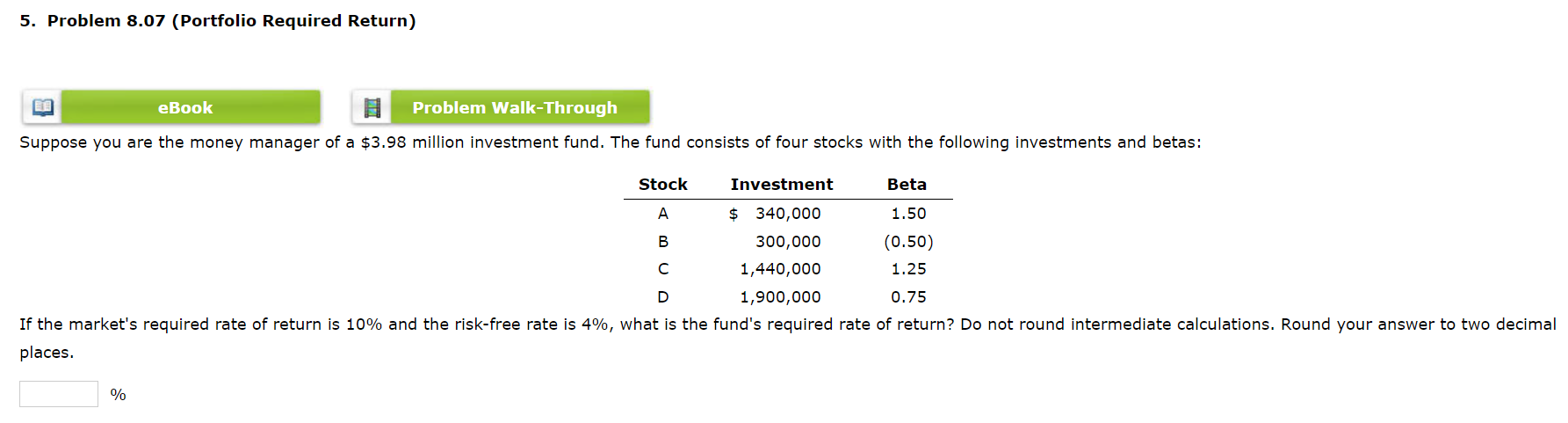 5. Problem 8.07 (Portfolio Required Return)

eBook

Problem Walk-Through

Suppose you are the money manager of a \$3.98 million investment fund. The fund consists of four stocks with the following investments and betas:

| Stock | Investment | Beta |
|---|---|---|
| A | \$ 340,000 | 1.50 |
| B | 300,000 | (0.50) |
| C | 1,440,000 | 1.25 |
| D | 1,900,000 | 0.75 |

If the market's required rate of return is 10% and the risk-free rate is 4%, what is the fund's required rate of return? Do not round intermediate calculations. Round your answer to two decimal places.

%